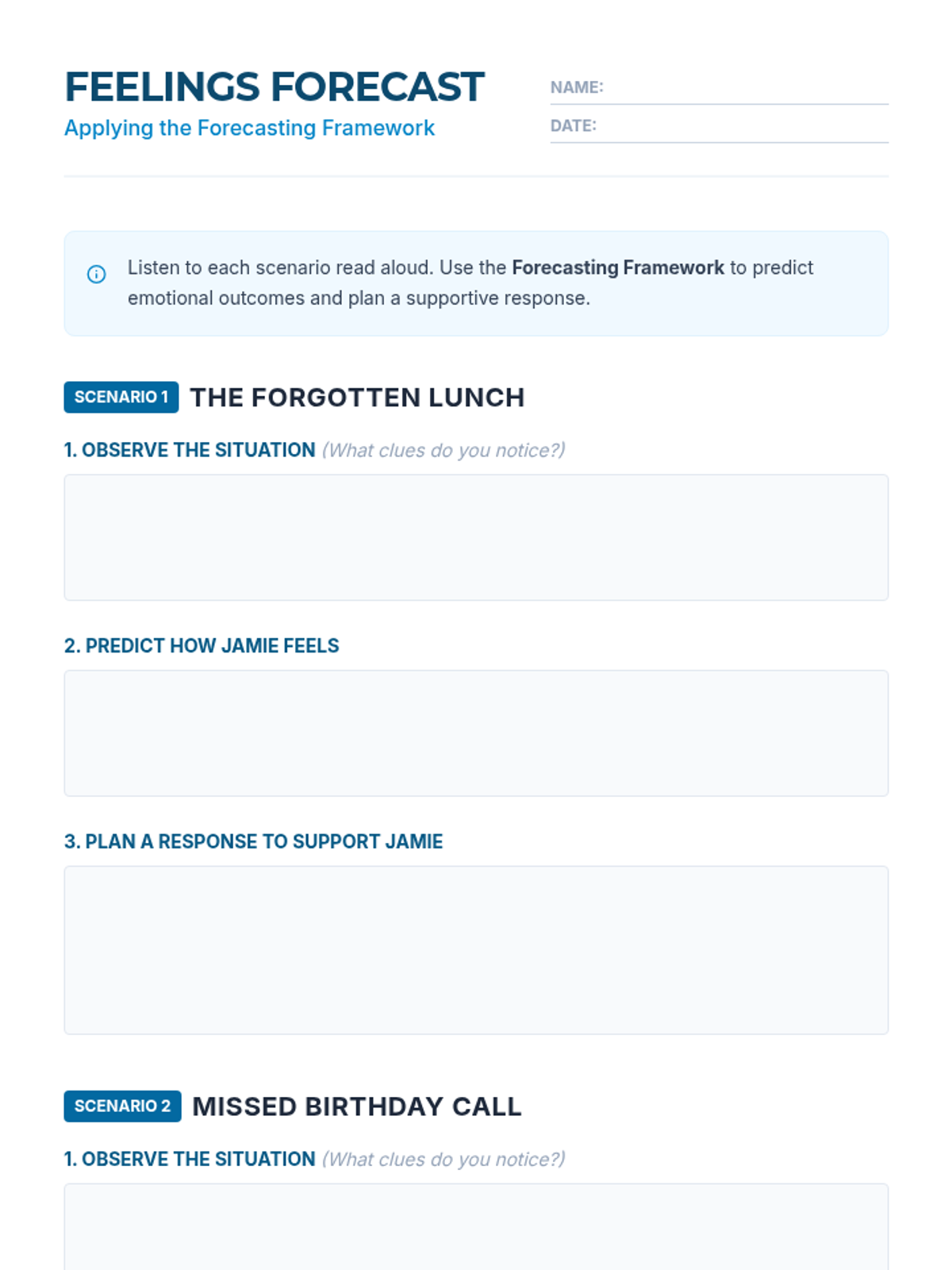 FEELINGS FORECAST
Applying the Forecasting Framework

NAME: ____
DATE: ____

Listen to each scenario read aloud. Use the Forecasting Framework to predict emotional outcomes and plan a supportive response.

SCENARIO 1 THE FORGOTTEN LUNCH

1. OBSERVE THE SITUATION (What clues do you notice?)

2. PREDICT HOW JAMIE FEELS

3. PLAN A RESPONSE TO SUPPORT JAMIE

SCENARIO 2 MISSED BIRTHDAY CALL

1. OBSERVE THE SITUATION (What clues do you notice?)